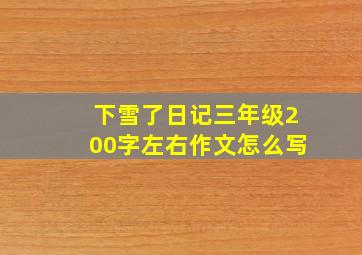 下雪了日记三年级200字左右作文怎么写